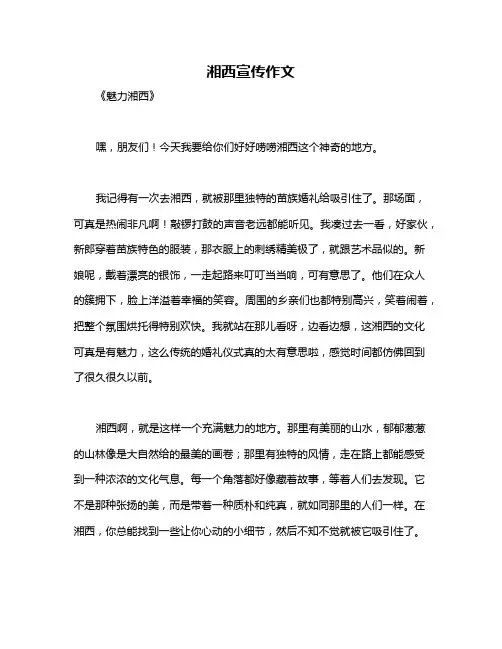 湘西宣传作文

《魅力湘西》

嘿，朋友们！今天我要给你们好好唠唠湘西这个神奇的地方。

我记得有一次去湘西，就被那里独特的苗族婚礼给吸引住了。那场面，可真是热闹非凡啊！敲锣打鼓的声音老远都能听见。我凑过去一看，好家伙，新郎穿着苗族特色的服装，那衣服上的刺绣精美极了，就跟艺术品似的。新娘呢，戴着漂亮的银饰，一走起路来叮叮当当响，可有意思了。他们在众人的簇拥下，脸上洋溢着幸福的笑容。周围的乡亲们也都特别高兴，笑着闹着，把整个氛围烘托得特别欢快。我就站在那儿看呀，边看边想，这湘西的文化可真是有魅力，这么传统的婚礼仪式真的太有意思啦，感觉时间都仿佛回到了很久很久以前。

湘西啊，就是这样一个充满魅力的地方。那里有美丽的山水，郁郁葱葱的山林像是大自然给的最美的画卷；那里有独特的风情，走在路上都能感受到一种浓浓的文化气息。每一个角落都好像藏着故事，等着人们去发现。它不是那种张扬的美，而是带着一种质朴和纯真，就如同那里的人们一样。在湘西，你总能找到一些让你心动的小细节，然后不知不觉就被它吸引住了。